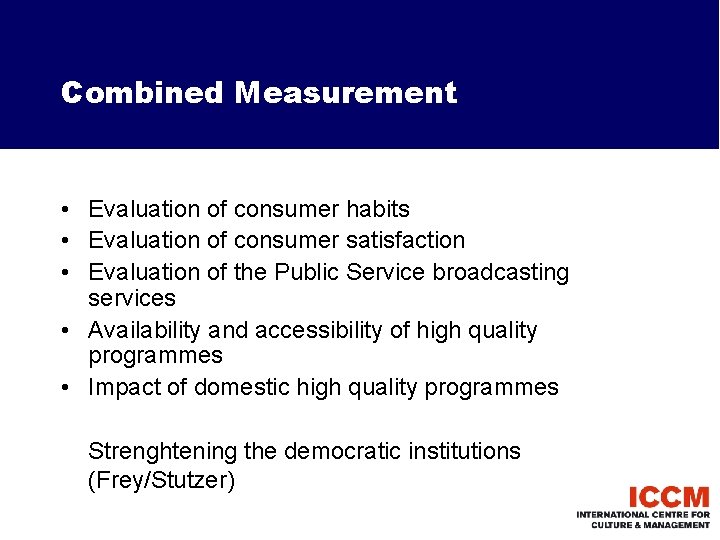 Combined Measurement

• Evaluation of consumer habits
• Evaluation of consumer satisfaction
• Evaluation of the Public Service broadcasting services
• Availability and accessibility of high quality programmes
• Impact of domestic high quality programmes

Strenghtening the democratic institutions (Frey/Stutzer)

ICCM
INTERNATIONAL CENTRE FOR
CULTURE & MANAGEMENT